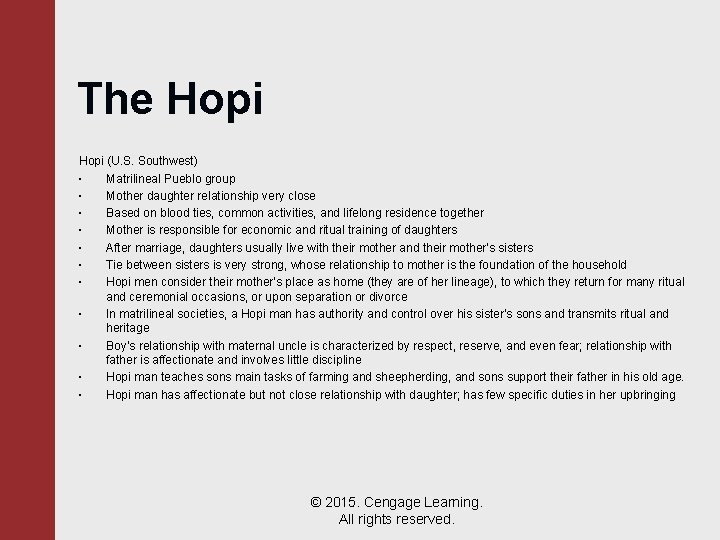 The Hopi

Hopi (U.S. Southwest)

• Matrilineal Pueblo group
• Mother daughter relationship very close
• Based on blood ties, common activities, and lifelong residence together
• Mother is responsible for economic and ritual training of daughters
• After marriage, daughters usually live with their mother and their mother's sisters
• Tie between sisters is very strong, whose relationship to mother is the foundation of the household
• Hopi men consider their mother's place as home (they are of her lineage), to which they return for many ritual and ceremonial occasions, or upon separation or divorce
• In matrilineal societies, a Hopi man has authority and control over his sister's sons and transmits ritual and heritage
• Boy's relationship with maternal uncle is characterized by respect, reserve, and even fear; relationship with father is affectionate and involves little discipline
• Hopi man teaches sons main tasks of farming and sheepherding, and sons support their father in his old age.
• Hopi man has affectionate but not close relationship with daughter; has few specific duties in her upbringing

© 2015. Cengage Learning.
All rights reserved.